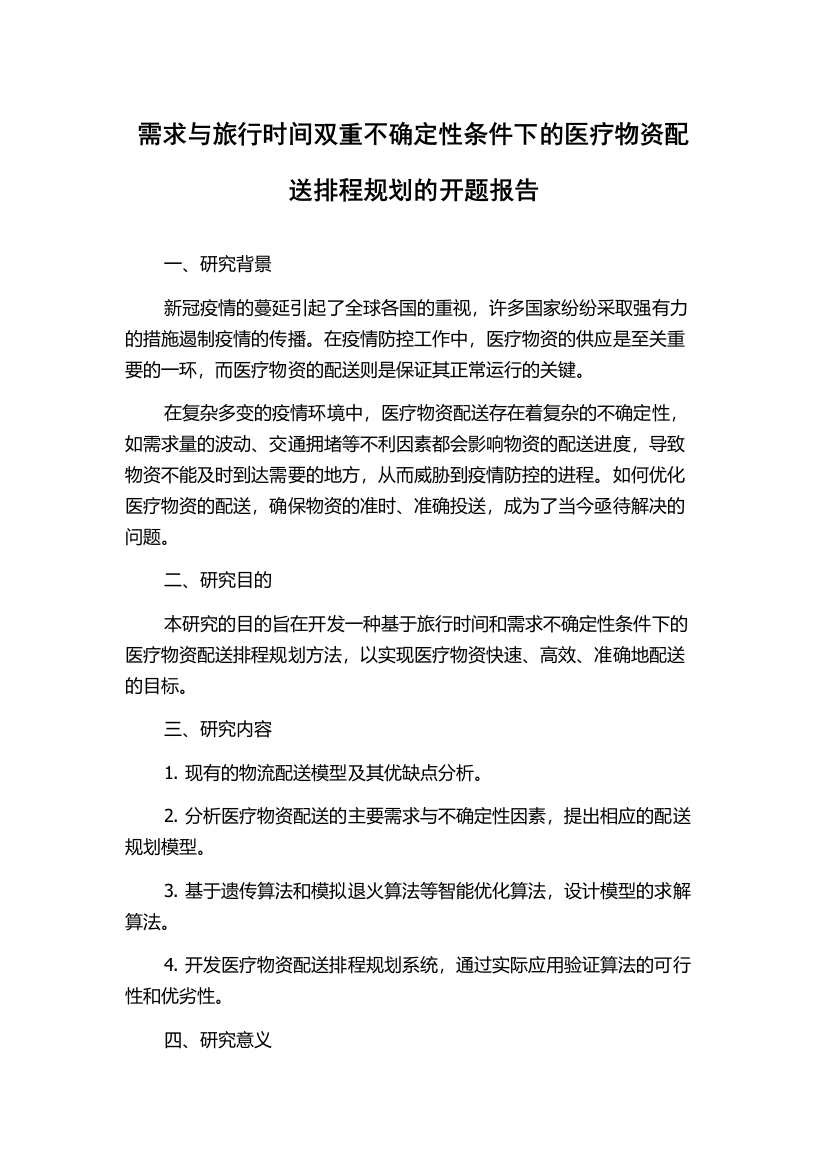 需求与旅行时间双重不确定性条件下的医疗物资配送排程规划的开题报告

一、研究背景

新冠疫情的蔓延引起了全球各国的重视，许多国家纷纷采取强有力的措施遏制疫情的传播。在疫情防控工作中，医疗物资的供应是至关重要的一环，而医疗物资的配送则是保证其正常运行的关键。

在复杂多变的疫情环境中，医疗物资配送存在着复杂的不确定性，如需求量的波动、交通拥堵等不利因素都会影响物资的配送进度，导致物资不能及时到达需要的地方，从而威胁到疫情防控的进程。如何优化医疗物资的配送，确保物资的准时、准确投送，成为了当今亟待解决的问题。

二、研究目的

本研究的目的旨在开发一种基于旅行时间和需求不确定性条件下的医疗物资配送排程规划方法，以实现医疗物资快速、高效、准确地配送的目标。

三、研究内容

1. 现有的物流配送模型及其优缺点分析。

2. 分析医疗物资配送的主要需求与不确定性因素，提出相应的配送规划模型。

3. 基于遗传算法和模拟退火算法等智能优化算法，设计模型的求解算法。

4. 开发医疗物资配送排程规划系统，通过实际应用验证算法的可行性和优劣性。

四、研究意义